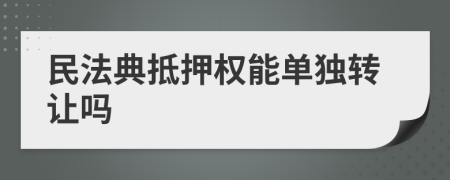 民法典抵押权能单独转让吗